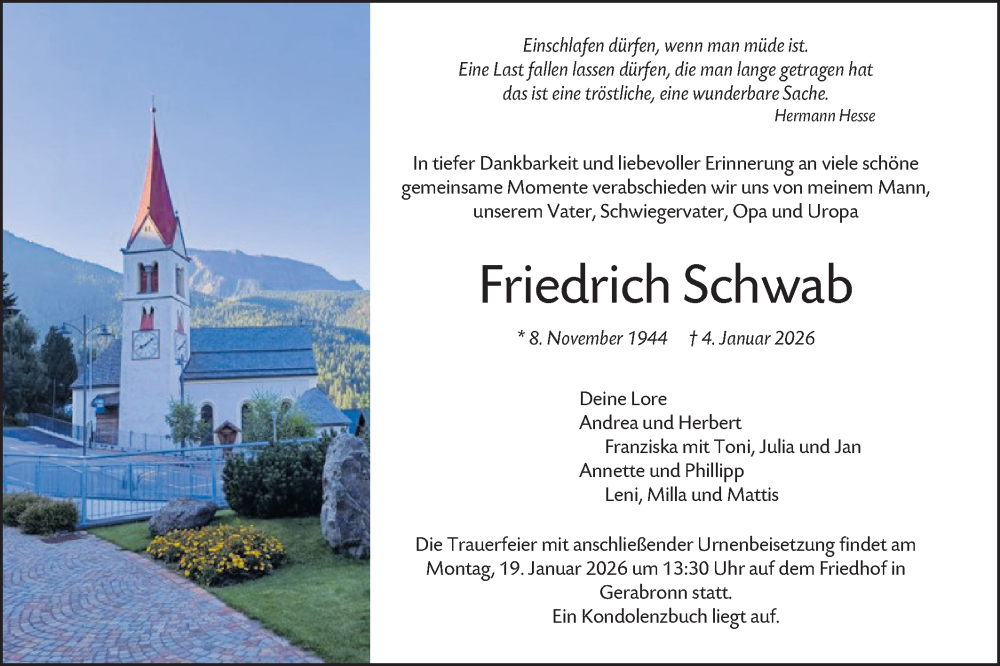 Einschlafen dürfen, wenn man müde ist.
Eine Last fallen lassen dürfen, die man lange getragen hat
das ist eine tröstliche, eine wunderbare Sache.
Hermann Hesse

In tiefer Dankbarkeit und liebevoller Erinnerung an viele schöne gemeinsame Momente verabschieden wir uns von meinem Mann, unserem Vater, Schwiegervater, Opa und Uropa

Friedrich Schwab

* 8. November 1944 † 4. Januar 2026

Deine Lore
Andrea und Herbert
Franziska mit Toni, Julia und Jan
Annette und Phillipp
Leni, Milla und Mattis

Die Trauerfeier mit anschließender Urnenbeisetzung findet am Montag, 19. Januar 2026 um 13:30 Uhr auf dem Friedhof in Gerabronn statt.
Ein Kondolenzbuch liegt auf.